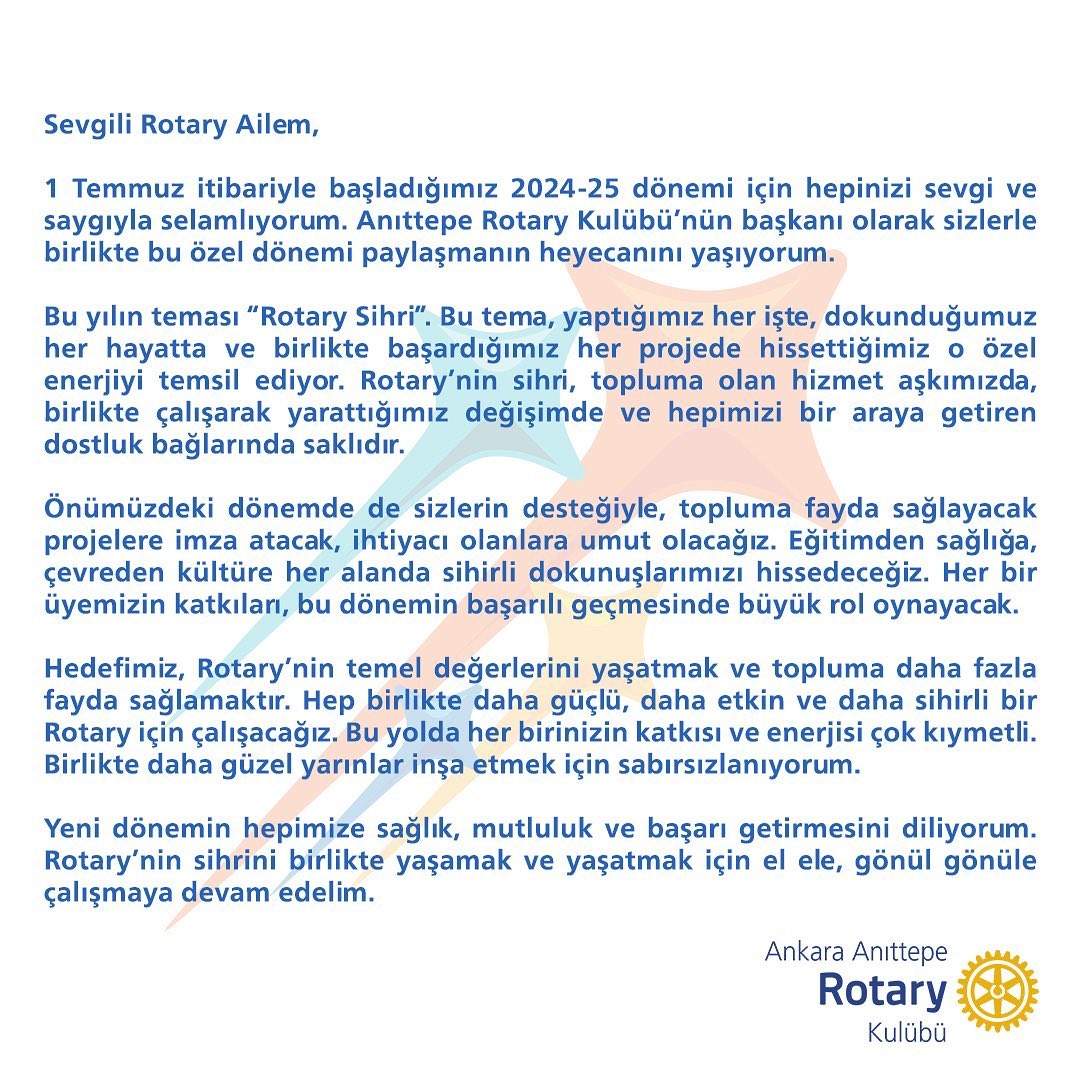 Sevgili Rotary Ailem,

1 Temmuz itibariyle başladığımız 2024-25 dönemi için hepinizi sevgi ve saygıyla selamlıyorum. Anıttepe Rotary Kulübü'nün başkanı olarak sizlerle birlikte bu özel dönemi paylaşmanın heyecanını yaşıyorum.

Bu yılın teması "Rotary Sihri". Bu tema, yaptığımız her işte, dokunduğumuz her hayatta ve birlikte başardığımız her projede hissettiğimiz o özel enerjiyi temsil ediyor. Rotary'nin sihri, topluma olan hizmet aşkımızda, birlikte çalışarak yarattığımız değişimde ve hepimizi bir araya getiren dostluk bağlarında saklıdır.

Önümüzdeki dönemde de sizlerin desteğiyle, topluma fayda sağlayacak projelere imza atacak, ihtiyacı olanlara umut olacağız. Eğitimden sağlığa, çevreden kültüre her alanda sihirli dokunuşlarımızı hissedeceğiz. Her bir üyemizin katkıları, bu dönemin başarılı geçmesinde büyük rol oynayacak.

Hedefimiz, Rotary'nin temel değerlerini yaşatmak ve topluma daha fazla fayda sağlamaktır. Hep birlikte daha güçlü, daha etkin ve daha sihirli bir Rotary için çalışacağız. Bu yolda her birinizin katkısı ve enerjisi çok kıymetli. Birlikte daha güzel yarınlar inşa etmek için sabırsızlanıyorum.

Yeni dönemin hepimize sağlık, mutluluk ve başarı getirmesini diliyorum. Rotary'nin sihrini birlikte yaşamak ve yaşatmak için el ele, gönül gönüle çalışmaya devam edelim.

Ankara Anıttepe
Rotary
Kulübü